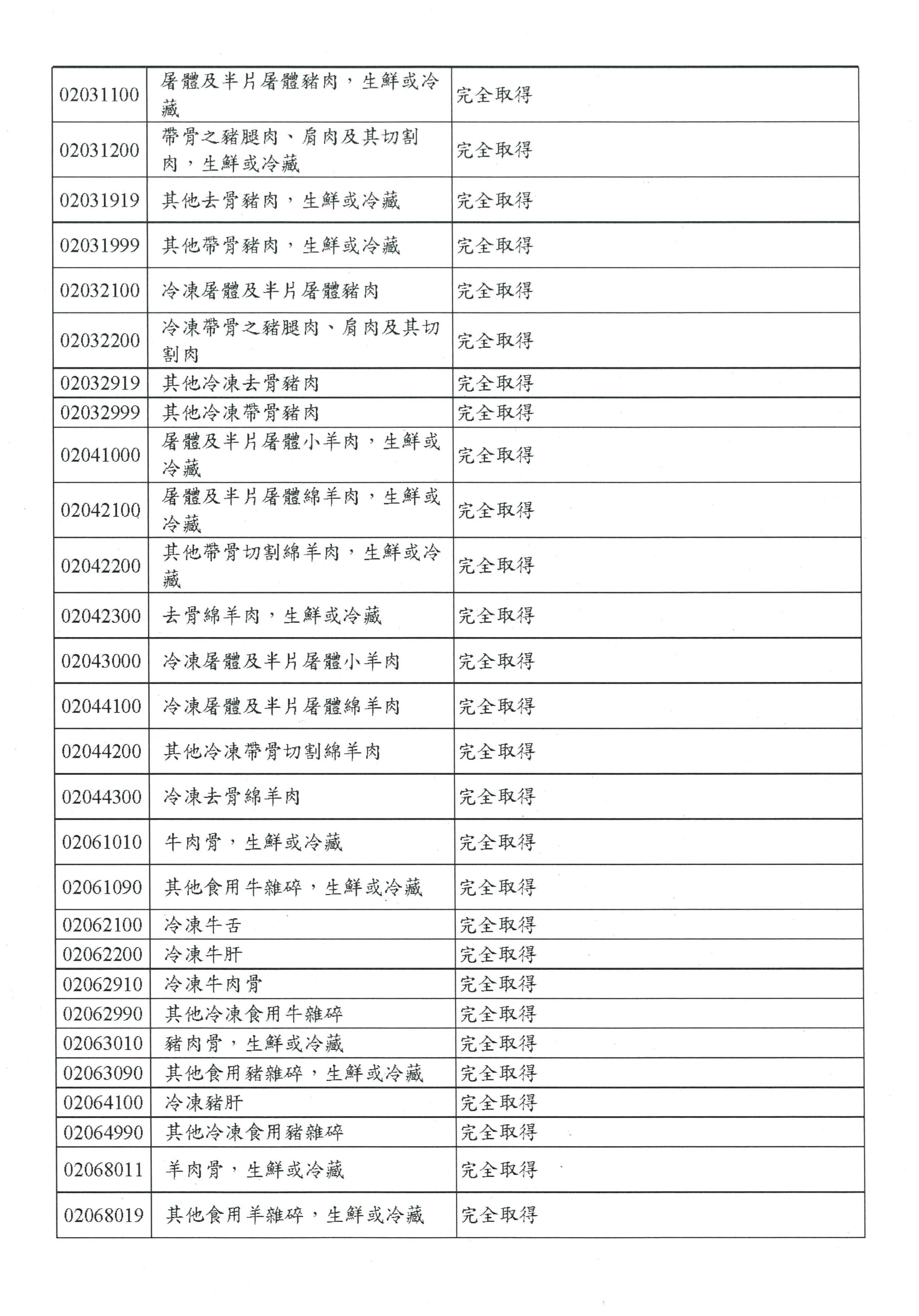 | | | |
|---|---|---|
| 02031100 | 屠體及半片屠體豬肉，生鮮或冷藏 | 完全取得 |
| 02031200 | 帶骨之豬腿肉、肩肉及其切割肉，生鮮或冷藏 | 完全取得 |
| 02031919 | 其他去骨豬肉，生鮮或冷藏 | 完全取得 |
| 02031999 | 其他帶骨豬肉，生鮮或冷藏 | 完全取得 |
| 02032100 | 冷凍屠體及半片屠體豬肉 | 完全取得 |
| 02032200 | 冷凍帶骨之豬腿肉、肩肉及其切割肉 | 完全取得 |
| 02032919 | 其他冷凍去骨豬肉 | 完全取得 |
| 02032999 | 其他冷凍帶骨豬肉 | 完全取得 |
| 02041000 | 屠體及半片屠體小羊肉，生鮮或冷藏 | 完全取得 |
| 02042100 | 屠體及半片屠體綿羊肉，生鮮或冷藏 | 完全取得 |
| 02042200 | 其他帶骨切割綿羊肉，生鮮或冷藏 | 完全取得 |
| 02042300 | 去骨綿羊肉，生鮮或冷藏 | 完全取得 |
| 02043000 | 冷凍屠體及半片屠體小羊肉 | 完全取得 |
| 02044100 | 冷凍屠體及半片屠體綿羊肉 | 完全取得 |
| 02044200 | 其他冷凍帶骨切割綿羊肉 | 完全取得 |
| 02044300 | 冷凍去骨綿羊肉 | 完全取得 |
| 02061010 | 牛肉骨，生鮮或冷藏 | 完全取得 |
| 02061090 | 其他食用牛雜碎，生鮮或冷藏 | 完全取得 |
| 02062100 | 冷凍牛舌 | 完全取得 |
| 02062200 | 冷凍牛肝 | 完全取得 |
| 02062910 | 冷凍牛肉骨 | 完全取得 |
| 02062990 | 其他冷凍食用牛雜碎 | 完全取得 |
| 02063010 | 豬肉骨，生鮮或冷藏 | 完全取得 |
| 02063090 | 其他食用豬雜碎，生鮮或冷藏 | 完全取得 |
| 02064100 | 冷凍豬肝 | 完全取得 |
| 02064990 | 其他冷凍食用豬雜碎 | 完全取得 |
| 02068011 | 羊肉骨，生鮮或冷藏 | 完全取得 |
| 02068019 | 其他食用羊雜碎，生鮮或冷藏 | 完全取得 |